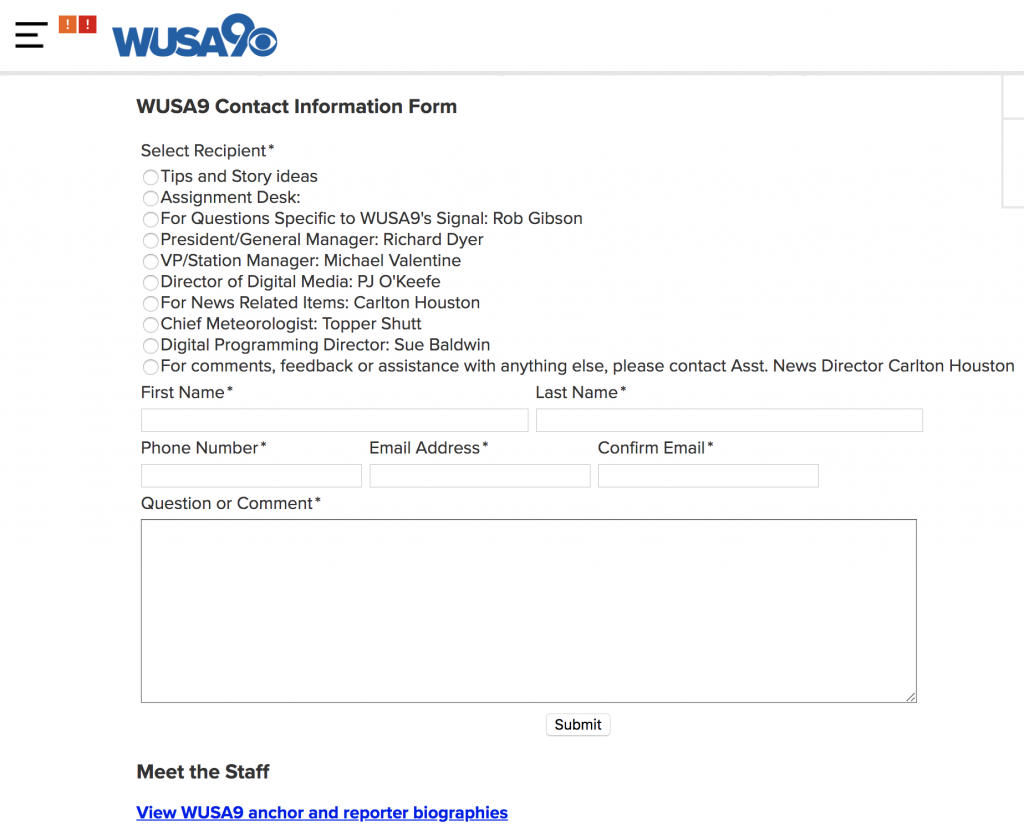 ! !
WUSA9

WUSA9 Contact Information Form

Select Recipient*
Tips and Story ideas
Assignment Desk:
For Questions Specific to WUSA9's Signal: Rob Gibson
President/General Manager: Richard Dyer
VP/Station Manager: Michael Valentine
Director of Digital Media: PJ O'Keefe
For News Related Items: Carlton Houston
Chief Meteorologist: Topper Shutt
Digital Programming Director: Sue Baldwin
For comments, feedback or assistance with anything else, please contact Asst. News Director Carlton Houston

First Name*
Last Name*
Phone Number*
Email Address*
Confirm Email*
Question or Comment*

Submit

Meet the Staff

View WUSA9 anchor and reporter biographies